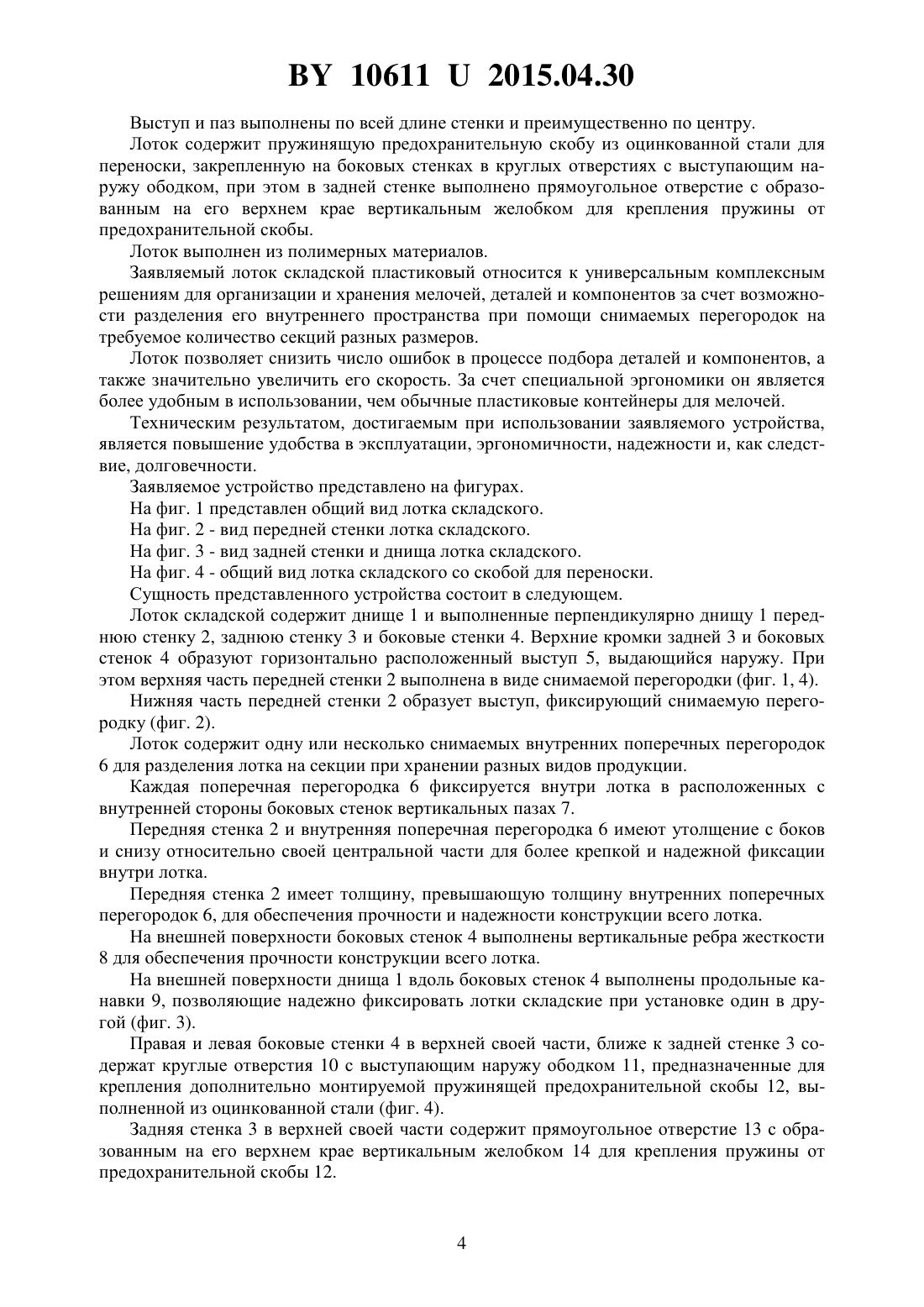 BY 10611 U 2015.04.30

Выступ и паз выполнены по всей длине стенки и преимущественно по центру.

Лоток содержит пружинящую предохранительную скобу из оцинкованной стали для переноски, закрепленную на боковых стенках в круглых отверстиях с выступающим наружу ободком, при этом в задней стенке выполнено прямоугольное отверстие с образованным на его верхнем крае вертикальным желобком для крепления пружины от предохранительной скобы.

Лоток выполнен из полимерных материалов.

Заявляемый лоток складской пластиковый относится к универсальным комплексным решениям для организации и хранения мелочей, деталей и компонентов за счет возможности разделения его внутреннего пространства при помощи снимаемых перегородок на требуемое количество секций разных размеров.

Лоток позволяет снизить число ошибок в процессе подбора деталей и компонентов, а также значительно увеличить его скорость. За счет специальной эргономики он является более удобным в использовании, чем обычные пластиковые контейнеры для мелочей.

Техническим результатом, достигаемым при использовании заявляемого устройства, является повышение удобства в эксплуатации, эргономичности, надежности и, как следствие, долговечности.

Заявляемое устройство представлено на фигурах.

На фиг. 1 представлен общий вид лотка складского.

На фиг. 2 - вид передней стенки лотка складского.

На фиг. 3 - вид задней стенки и днища лотка складского.

На фиг. 4 - общий вид лотка складского со скобой для переноски.

Сущность представленного устройства состоит в следующем.

Лоток складской содержит днище 1 и выполненные перпендикулярно днищу 1 переднюю стенку 2, заднюю стенку 3 и боковые стенки 4. Верхние кромки задней 3 и боковых стенок 4 образуют горизонтально расположенный выступ 5, выдающийся наружу. При этом верхняя часть передней стенки 2 выполнена в виде снимаемой перегородки (фиг. 1, 4).

Нижняя часть передней стенки 2 образует выступ, фиксирующий снимаемую перегородку (фиг. 2).

Лоток содержит одну или несколько снимаемых внутренних поперечных перегородок 6 для разделения лотка на секции при хранении разных видов продукции.

Каждая поперечная перегородка 6 фиксируется внутри лотка в расположенных с внутренней стороны боковых стенок вертикальных пазах 7.

Передняя стенка 2 и внутренняя поперечная перегородка 6 имеют утолщение с боков и снизу относительно своей центральной части для более крепкой и надежной фиксации внутри лотка.

Передняя стенка 2 имеет толщину, превышающую толщину внутренних поперечных перегородок 6, для обеспечения прочности и надежности конструкции всего лотка.

На внешней поверхности боковых стенок 4 выполнены вертикальные ребра жесткости 8 для обеспечения прочности конструкции всего лотка.

На внешней поверхности днища 1 вдоль боковых стенок 4 выполнены продольные канавки 9, позволяющие надежно фиксировать лотки складские при установке один в другой (фиг. 3).

Правая и левая боковые стенки 4 в верхней своей части, ближе к задней стенке 3 содержат круглые отверстия 10 с выступающим наружу ободком 11, предназначенные для крепления дополнительно монтируемой пружинящей предохранительной скобы 12, выполненной из оцинкованной стали (фиг. 4).

Задняя стенка 3 в верхней своей части содержит прямоугольное отверстие 13 с образованным на его верхнем крае вертикальным желобком 14 для крепления пружины от предохранительной скобы 12.

4